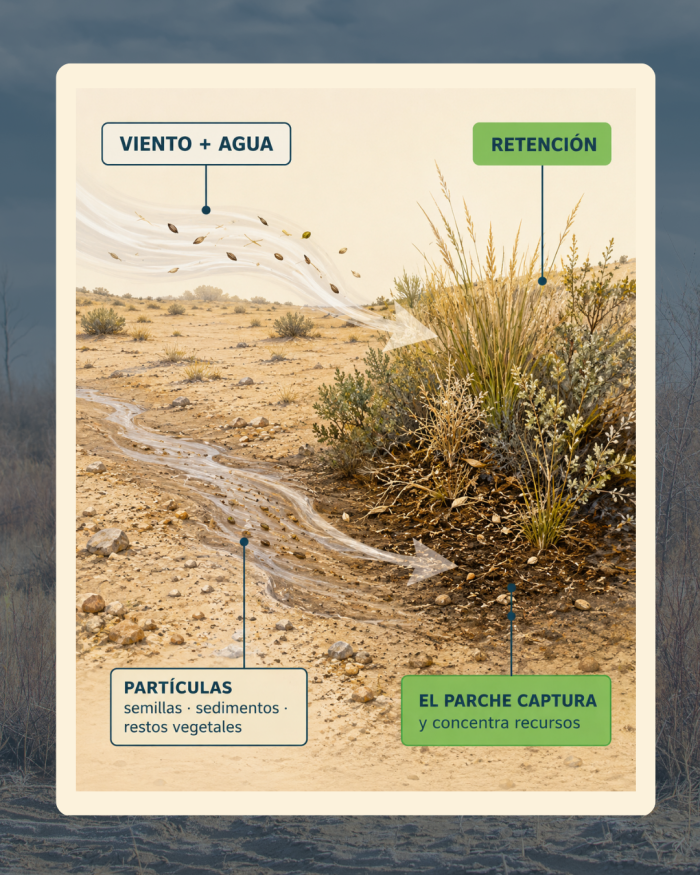 VIENTO + AGUA

RETENCIÓN

PARTÍCULAS
semillas · sedimentos · restos vegetales

EL PARCHE CAPTURA
y concentra recursos